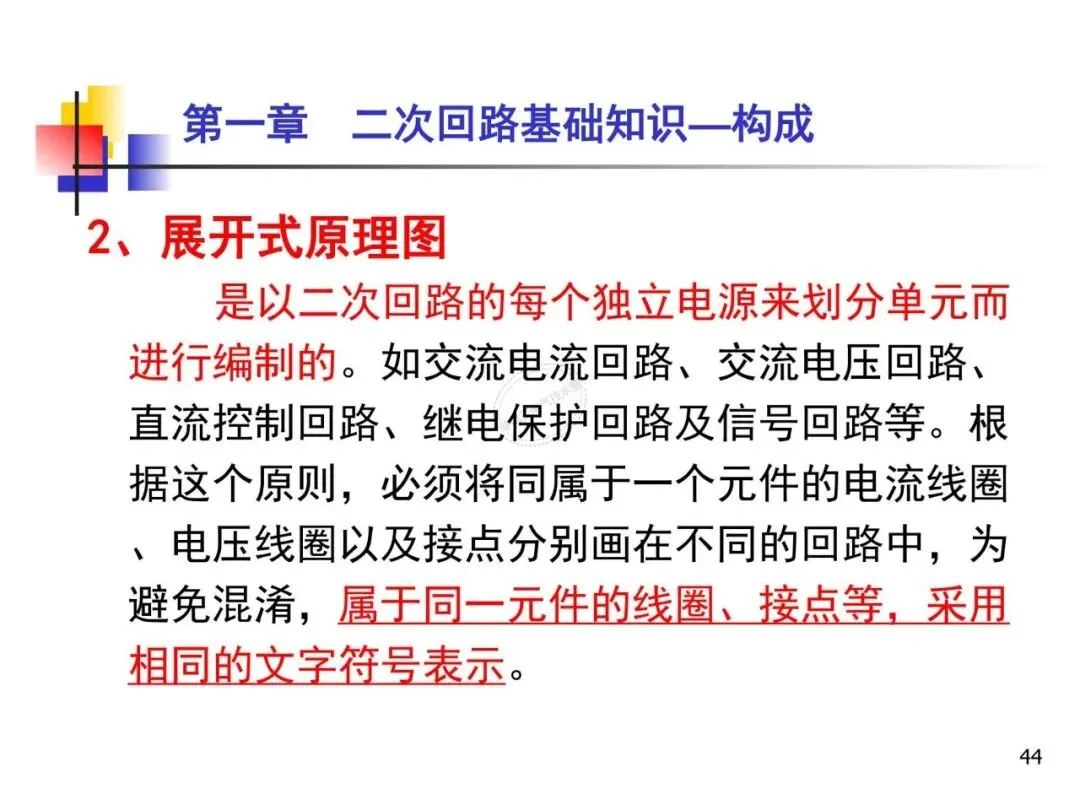 第一章 二次回路基础知识—构成

2、展开式原理图

是以二次回路的每个独立电源来划分单元而进行编制的。如交流电流回路、交流电压回路、直流控制回路、继电保护回路及信号回路等。根据这个原则，必须将同属于一个元件的电流线圈、电压线圈以及接点分别画在不同的回路中，为避免混淆，属于同一元件的线圈、接点等，采用相同的文字符号表示。

44